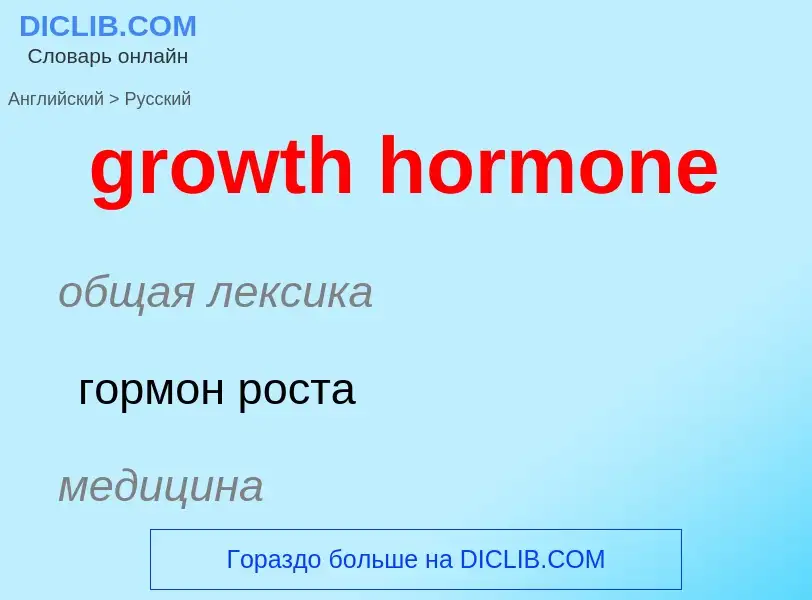 DICLIB.COM
Словарь онлайн

Английский > Русский

growth hormone

общая лексика

гормон роста

медицина

Гораздо больше на DICLIB.COM